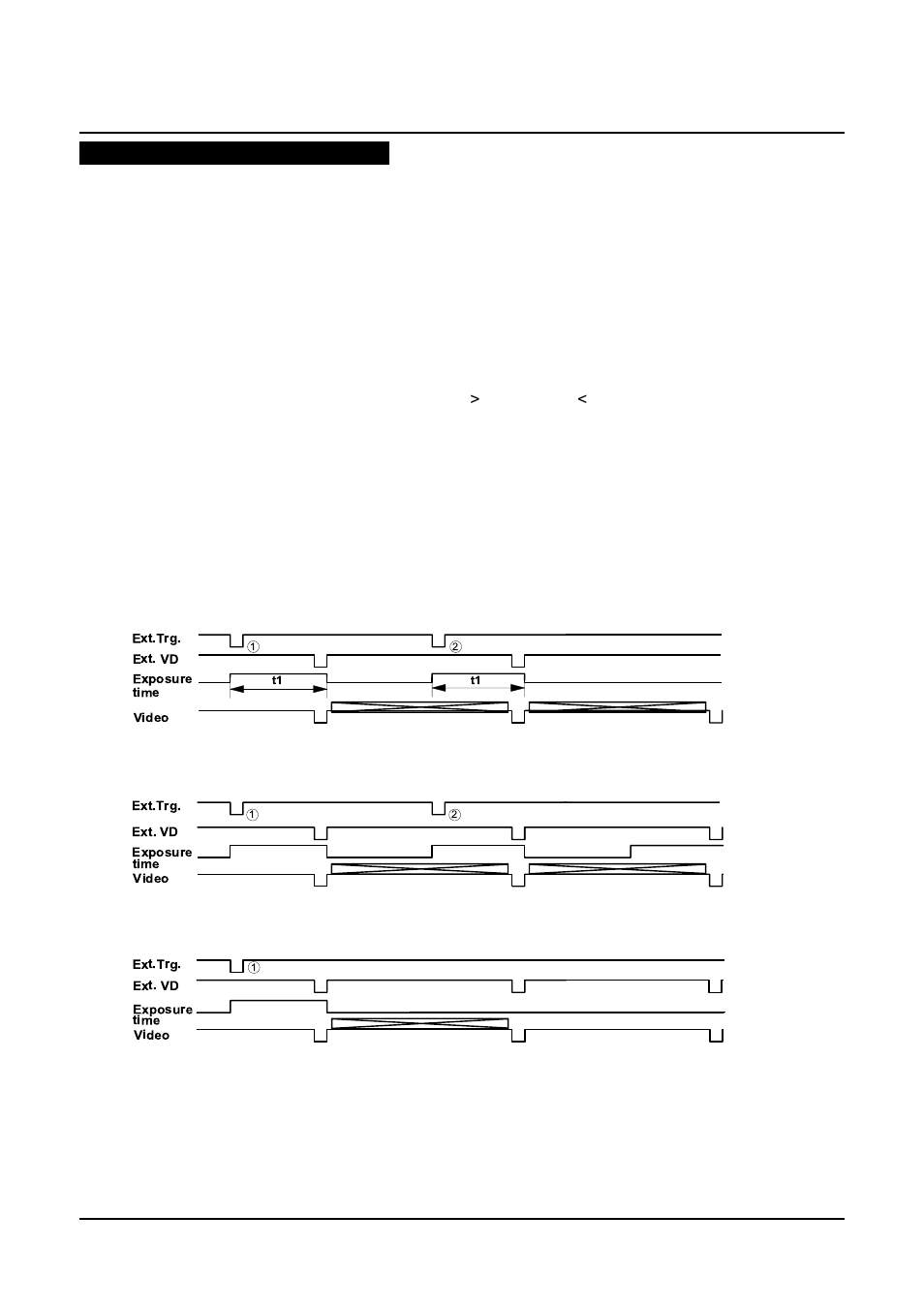 > <

Ext.Trg.
①
②
Ext. VD
Exposure time
t1
t1
Video

Ext.Trg.
①
②
Ext. VD
Exposure time
Video

Ext.Trg.
①
Ext. VD
Exposure time
Video